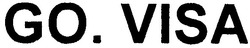 GO. VISA